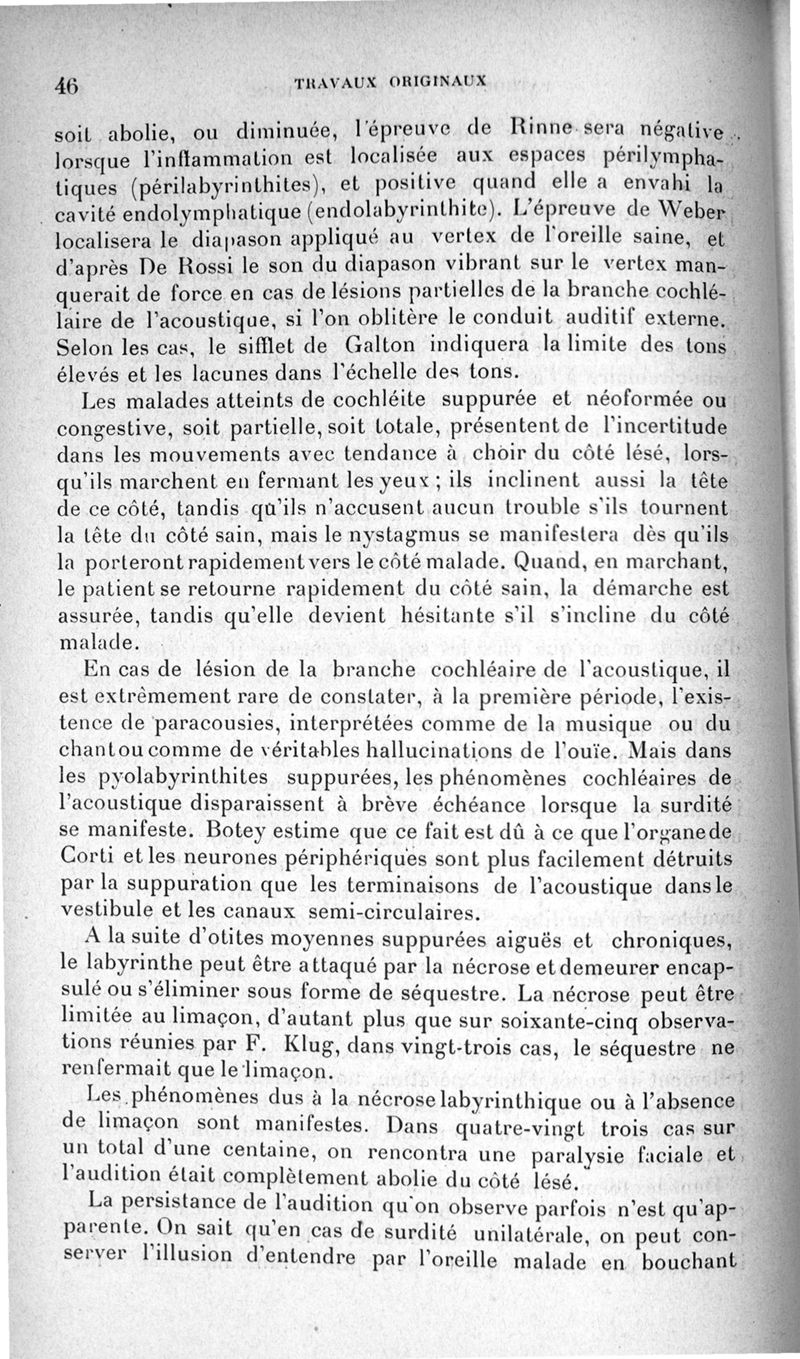 46 TRAVAUX ORIGINAUX

soit abolie, ou diminuée, l'épreuve de Rinne sera négative lorsque l'inflammation est localisée aux espaces périlymphatiques (périlabyrinthites), et positive quand elle a envahi la cavité endolymphatique (endolabyrinthite). L'épreuve de Weber localisera le diapason appliqué au vertex de l'oreille saine, et d'après De Rossi le son du diapason vibrant sur le vertex manquerait de force en cas de lésions partielles de la branche cochléaire de l'acoustique, si l'on oblitère le conduit auditif externe. Selon les cas, le sifflet de Galton indiquera la limite des tons élevés et les lacunes dans l'échelle des tons.

Les malades atteints de cochléite suppurée et néoformée ou congestive, soit partielle, soit totale, présentent de l'incertitude dans les mouvements avec tendance à choir du côté lésé, lorsqu'ils marchent en fermant les yeux ; ils inclinent aussi la tête de ce côté, tandis qu'ils n'accusent aucun trouble s'ils tournent la tête du côté sain, mais le nystagmus se manifestera dès qu'ils la porteront rapidement vers le côté malade. Quand, en marchant, le patient se retourne rapidement du côté sain, la démarche est assurée, tandis qu'elle devient hésitante s'il s'incline du côté malade.

En cas de lésion de la branche cochléaire de l'acoustique, il est extrêmement rare de constater, à la première période, l'existence de paracousies, interprétées comme de la musique ou du chant ou comme de véritables hallucinations de l'ouïe. Mais dans les pyolabyrinthites suppurées, les phénomènes cochléaires de l'acoustique disparaissent à brève échéance lorsque la surdité se manifeste. Botey estime que ce fait est dû à ce que l'organe de Corti et les neurones périphériques sont plus facilement détruits par la suppuration que les terminaisons de l'acoustique dans le vestibule et les canaux semi-circulaires.

A la suite d'otites moyennes suppurées aiguës et chroniques, le labyrinthe peut être attaqué par la nécrose et demeurer encapsulé ou s'éliminer sous forme de séquestre. La nécrose peut être limitée au limaçon, d'autant plus que sur soixante-cinq observations réunies par F. Klug, dans vingt-trois cas, le séquestre ne renfermait que le limaçon.

Les phénomènes dus à la nécrose labyrinthique ou à l'absence de limaçon sont manifestes. Dans quatre-vingt trois cas sur un total d'une centaine, on rencontra une paralysie faciale et l'audition était complètement abolie du côté lésé.

La persistance de l'audition qu'on observe parfois n'est qu'apparente. On sait qu'en cas de surdité unilatérale, on peut conserver l'illusion d'entendre par l'oreille malade en bouchant